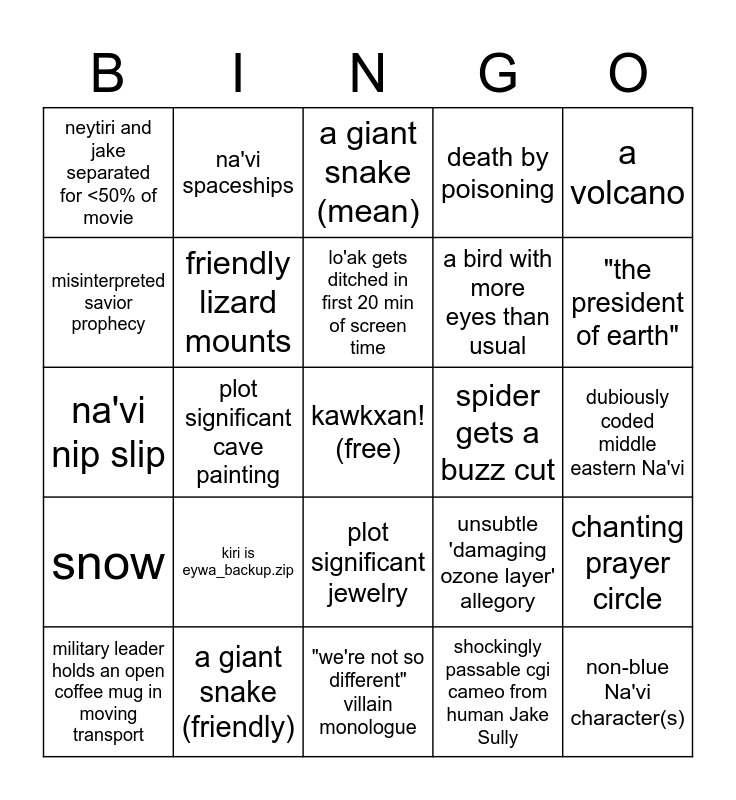 | B | I | N | G | O |
|---|---|---|---|---|
| neytiri and jake separated for <50% of movie | na'vi spaceships | a giant snake (mean) | death by poisoning | a volcano |
| misinterpreted savior prophecy | friendly lizard mounts | lo'ak gets ditched in first 20 min of screen time | a bird with more eyes than usual | "the president of earth" |
| na'vi nip slip | plot significant cave painting | kawkxan! (free) | spider gets a buzz cut | dubiously coded middle eastern Na'vi |
| snow | kiri is eywa_backup.zip | plot significant jewelry | unsubtle 'damaging ozone layer' allegory | chanting prayer circle |
| military leader holds an open coffee mug in moving transport | a giant snake (friendly) | "we're not so different" villain monologue | shockingly passable cgi cameo from human Jake Sully | non-blue Na'vi character(s) |